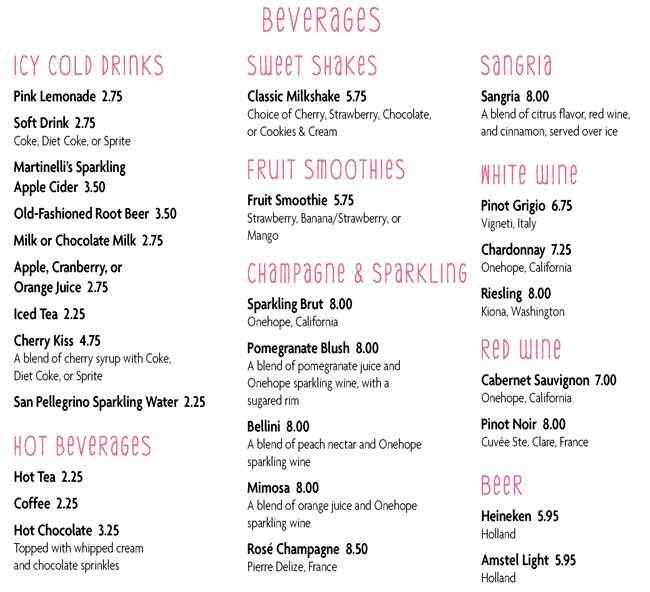 BEVERAGES

ICY COLD DRINKS

Pink Lemonade 2.75

Soft Drink 2.75
Coke, Diet Coke, or Sprite

Martinelli's Sparkling Apple Cider 3.50

Old-Fashioned Root Beer 3.50

Milk or Chocolate Milk 2.75

Apple, Cranberry, or Orange Juice 2.75

Iced Tea 2.25

Cherry Kiss 4.75
A blend of cherry syrup with Coke, Diet Coke, or Sprite

San Pellegrino Sparkling Water 2.25

HOT BEVERAGES

Hot Tea 2.25

Coffee 2.25

Hot Chocolate 3.25
Topped with whipped cream and chocolate sprinkles

SWEET SHAKES

Classic Milkshake 5.75
Choice of Cherry, Strawberry, Chocolate, or Cookies & Cream

FRUIT SMOOTHIES

Fruit Smoothie 5.75
Strawberry, Banana/Strawberry, or Mango

CHAMPAGNE & SPARKLING

Sparkling Brut 8.00
Onehope, California

Pomegranate Blush 8.00
A blend of pomegranate juice and Onehope sparkling wine, with a sugared rim

Bellini 8.00
A blend of peach nectar and Onehope sparkling wine

Mimosa 8.00
A blend of orange juice and Onehope sparkling wine

Rosé Champagne 8.50
Pierre Delize, France

SANGRIA

Sangria 8.00
A blend of citrus flavor, red wine, and cinnamon, served over ice

WHITE WINE

Pinot Grigio 6.75
Vigneti, Italy

Chardonnay 7.25
Onehope, California

Riesling 8.00
Kiona, Washington

RED WINE

Cabernet Sauvignon 7.00
Onehope, California

Pinot Noir 8.00
Cuvée Ste. Clare, France

BEER

Heineken 5.95
Holland

Amstel Light 5.95
Holland